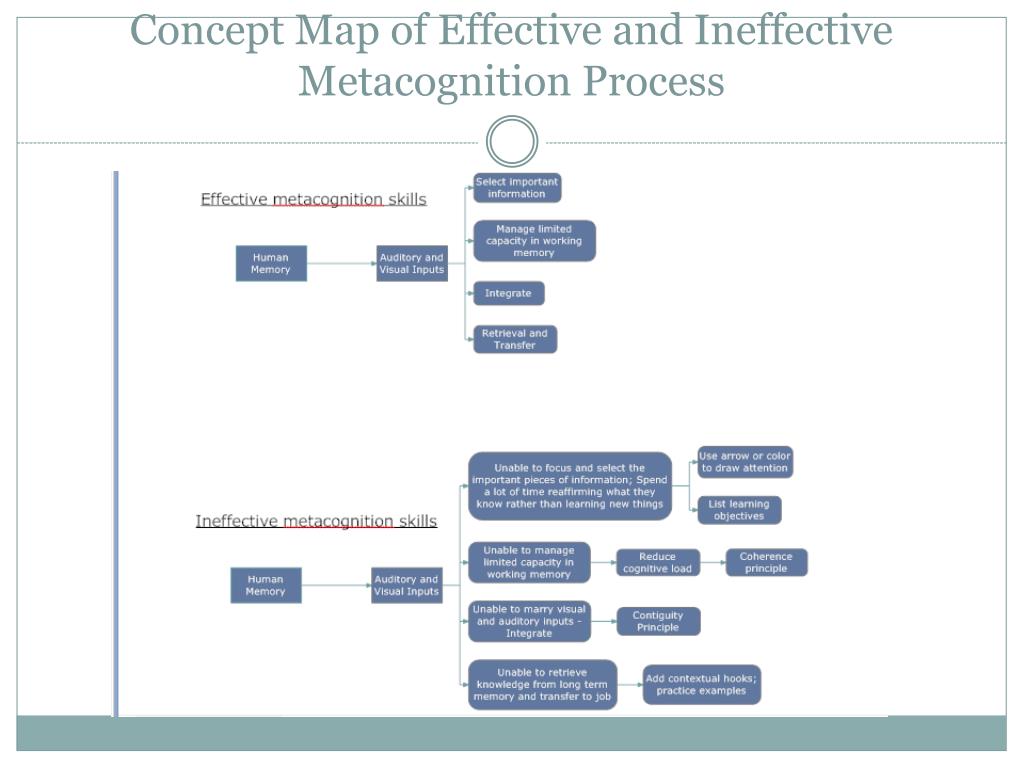 Concept Map of Effective and Ineffective Metacognition Process

Effective metacognition skills

Human Memory

Auditory and Visual Inputs

Select important information

Manage limited capacity in working memory

Integrate

Retrieval and Transfer

Ineffective metacognition skills

Human Memory

Auditory and Visual Inputs

Unable to focus and select the important pieces of information; Spend a lot of time reaffirming what they know rather than learning new things

Use arrow or color to draw attention

List learning objectives

Unable to manage limited capacity in working memory

Reduce cognitive load

Coherence principle

Unable to marry visual and auditory inputs - Integrate

Contiguity Principle

Unable to retrieve knowledge from long term memory and transfer to job

Add contextual hooks; practice examples